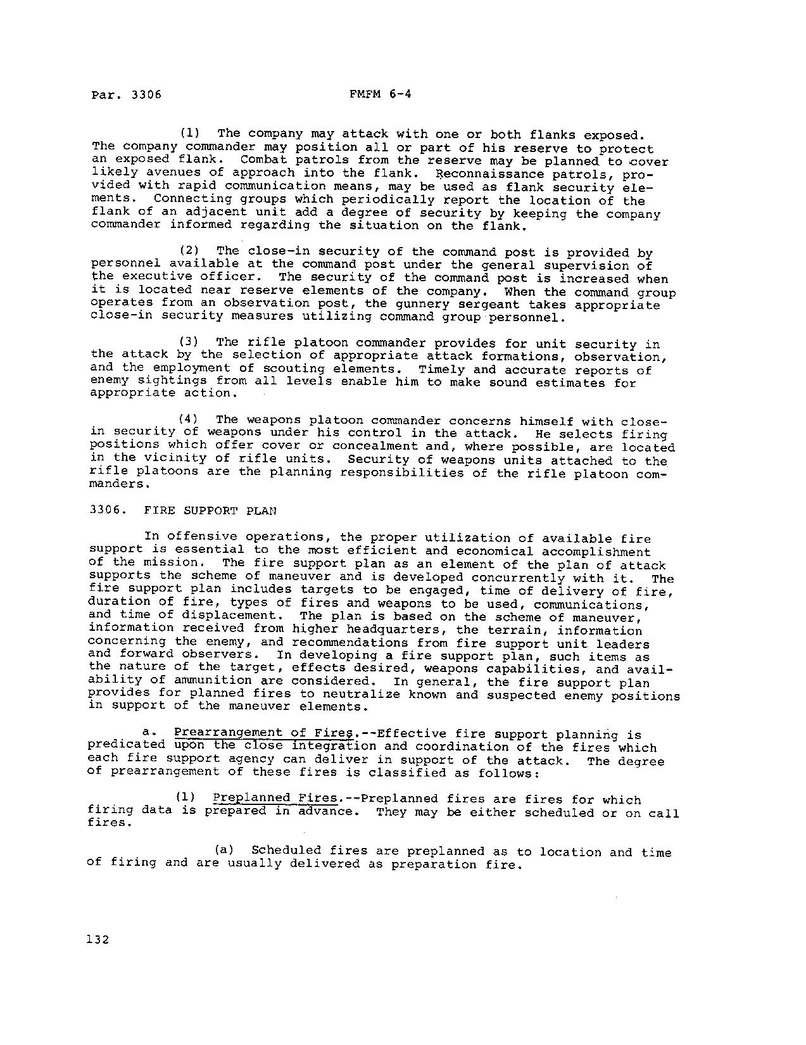 Par. 3306

FMFM 6-4

(1) The company may attack with one or both flanks exposed. The company commander may position all or part of his reserve to protect an exposed flank. Combat patrols from the reserve may be planned to cover likely avenues of approach into the flank. Reconnaissance patrols, provided with rapid communication means, may be used as flank security elements. Connecting groups which periodically report the location of the flank of an adjacent unit add a degree of security by keeping the company commander informed regarding the situation on the flank.

(2) The close-in security of the command post is provided by personnel available at the command post under the general supervision of the executive officer. The security of the command post is increased when it is located near reserve elements of the company. When the command group operates from an observation post, the gunnery sergeant takes appropriate close-in security measures utilizing command group personnel.

(3) The rifle platoon commander provides for unit security in the attack by the selection of appropriate attack formations, observation, and the employment of scouting elements. Timely and accurate reports of enemy sightings from all levels enable him to make sound estimates for appropriate action.

(4) The weapons platoon commander concerns himself with close-in security of weapons under his control in the attack. He selects firing positions which offer cover or concealment and, where possible, are located in the vicinity of rifle units. Security of weapons units attached to the rifle platoons are the planning responsibilities of the rifle platoon commanders.

3306. FIRE SUPPORT PLAN

In offensive operations, the proper utilization of available fire support is essential to the most efficient and economical accomplishment of the mission. The fire support plan as an element of the plan of attack supports the scheme of maneuver and is developed concurrently with it. The fire support plan includes targets to be engaged, time of delivery of fire, duration of fire, types of fires and weapons to be used, communications, and time of displacement. The plan is based on the scheme of maneuver, information received from higher headquarters, the terrain, information concerning the enemy, and recommendations from fire support unit leaders and forward observers. In developing a fire support plan, such items as the nature of the target, effects desired, weapons capabilities, and availability of ammunition are considered. In general, the fire support plan provides for planned fires to neutralize known and suspected enemy positions in support of the maneuver elements.

a. Prearrangement of Fires.--Effective fire support planning is predicated upon the close integration and coordination of the fires which each fire support agency can deliver in support of the attack. The degree of prearrangement of these fires is classified as follows:

(1) Preplanned Fires.--Preplanned fires are fires for which firing data is prepared in advance. They may be either scheduled or on call fires.

(a) Scheduled fires are preplanned as to location and time of firing and are usually delivered as preparation fire.

132